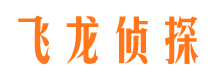 飞龙侦探